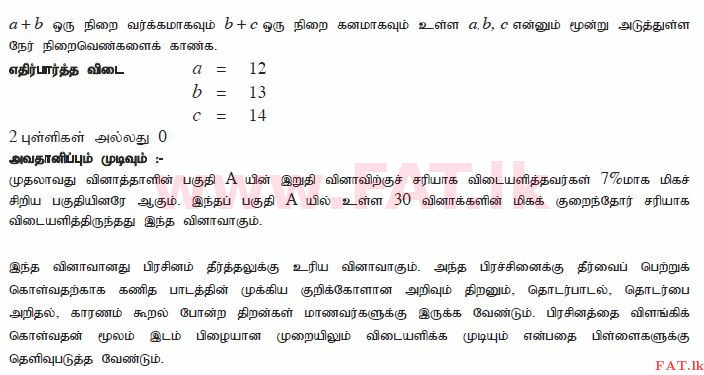 $a+b$ ஒரு நிறை வர்க்கமாகவும் $b+c$ ஒரு நிறை கனமாகவும் உள்ள $a, b, c$ என்னும் மூன்று அடுத்துள்ள நேர் நிறைவெண்களைக் காண்க.

எதிர்பார்த்த விடை $a = 12$
$b = 13$
$c = 14$

2 புள்ளிகள் அல்லது 0

அவதானிப்பும் முடிவும் :-

முதலாவது வினாத்தாளின் பகுதி A யின் இறுதி வினாவிற்குச் சரியாக விடையளித்தவர்கள் 7%மாக மிகச் சிறிய பகுதியினரே ஆகும். இந்தப் பகுதி A யில் உள்ள 30 வினாக்களின் மிகக் குறைந்தோர் சரியாக விடையளித்திருந்தது இந்த வினாவாகும்.

இந்த வினாவானது பிரசினம் தீர்த்தலுக்கு உரிய வினாவாகும். அந்த பிரச்சினைக்கு தீர்வைப் பெற்றுக் கொள்வதற்காக கணித பாடத்தின் முக்கிய குறிக்கோளான அறிவும் திறனும், தொடர்பாடல், தொடர்பை அறிதல், காரணம் கூறல் போன்ற திறன்கள் மாணவர்களுக்கு இருக்க வேண்டும். பிரசினத்தை விளங்கிக் கொள்வதன் மூலம் இடம் பிழையான முறையிலும் விடையளிக்க முடியும் என்பதை பிள்ளைகளுக்கு தெளிவுபடுத்த வேண்டும்.

www.FAT.lk

FAT.lk